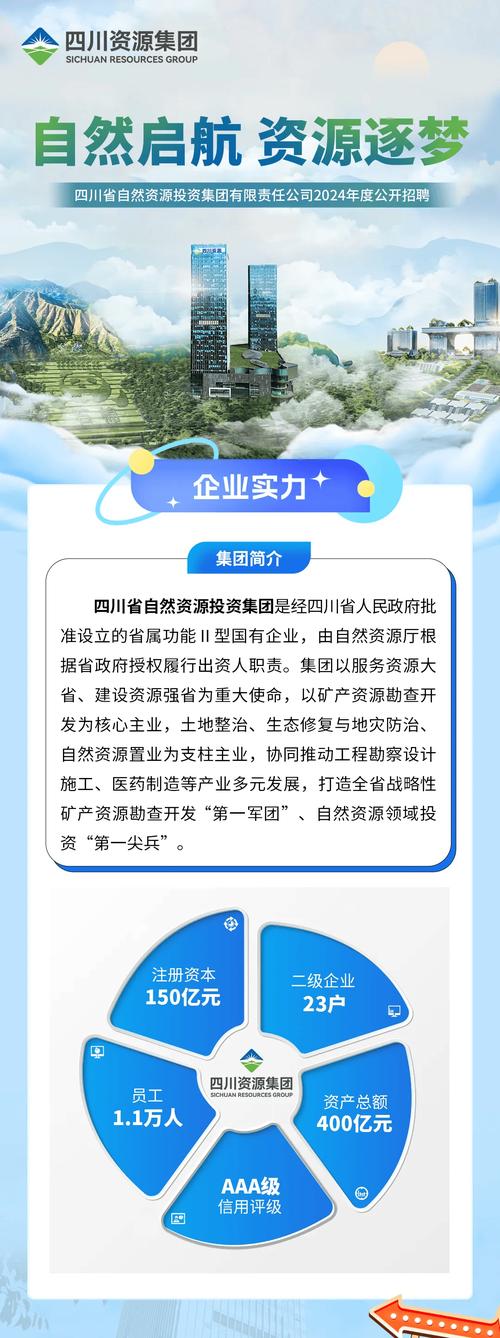 四川资源集团
SICHUAN RESOURCES GROUP

自然启航 资源逐梦

四川省自然资源投资集团有限责任公司2024年度公开招聘

企业实力

集团简介

四川省自然资源投资集团是经四川省人民政府批准设立的省属功能Ⅱ型国有企业，由自然资源厅根据省政府授权履行出资人职责。集团以服务资源大省、建设资源强省为重大使命，以矿产资源勘查开发为核心主业，土地整治、生态修复与地灾防治、自然资源置业为支柱主业，协同推动工程勘察设计施工、医药制造等产业多元发展，打造全省战略性矿产资源勘查开发“第一军团”、自然资源领域投资“第一尖兵”。

注册资本
150亿元

二级企业
23户

四川资源集团
SICHUAN RESOURCES GROUP

员工
1.1万人

资产总额
400亿元

AAA级
信用评级